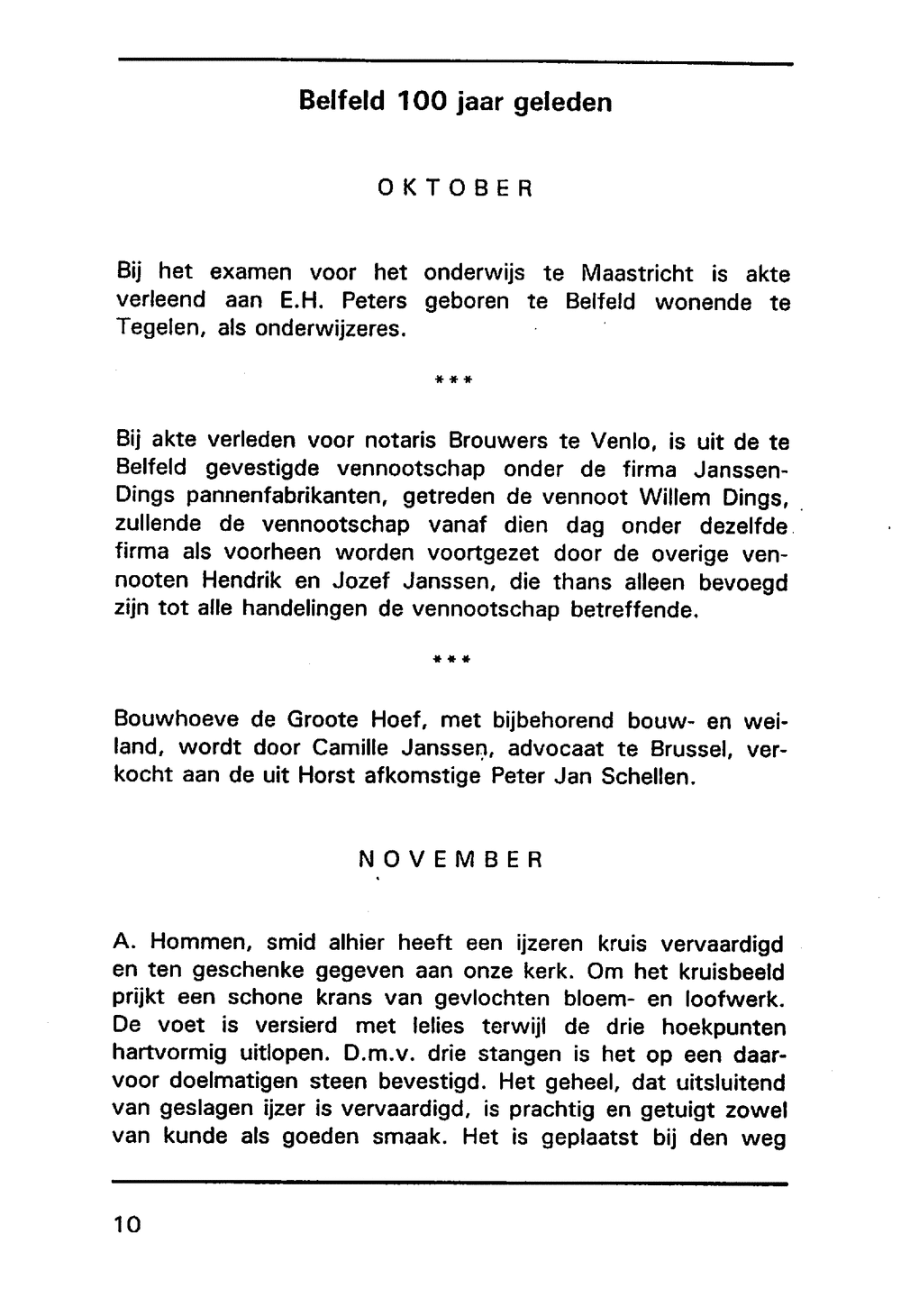 Belfeld 100 jaar geleden

OKTOBER

Bij het examen voor het onderwijs te Maastricht is akte verleend aan E.H. Peters geboren te Belfeld wonende te Tegelen, als onderwijzeres.

***

Bij akte verleden voor notaris Brouwers te Venlo, is uit de te Belfeld gevestigde vennootschap onder de firma Janssen-Dings pannenfabrikanten, getreden de vennoot Willem Dings, zullende de vennootschap vanaf dien dag onder dezelfde firma als voorheen worden voortgezet door de overige vennooten Hendrik en Jozef Janssen, die thans alleen bevoegd zijn tot alle handelingen de vennootschap betreffende.

***

Bouwhoeve de Groote Hoef, met bijbehorend bouw- en weiland, wordt door Camille Janssen, advocaat te Brussel, verkocht aan de uit Horst afkomstige Peter Jan Schellen.

NOVEMBER

A. Hommen, smid alhier heeft een ijzeren kruis vervaardigd en ten geschenke gegeven aan onze kerk. Om het kruisbeeld prijkt een schone krans van gevlochten bloem- en loofwerk. De voet is versierd met lelies terwijl de drie hoekpunten hartvormig uitlopen. D.m.v. drie stangen is het op een daarvoor doelmatigen steen bevestigd. Het geheel, dat uitsluitend van geslagen ijzer is vervaardigd, is prachtig en getuigt zowel van kunde als goeden smaak. Het is geplaatst bij den weg

10